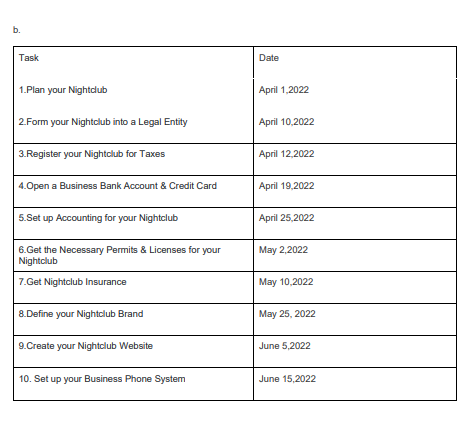 b.

| Task | Date |
|---|---|
| 1.Plan your Nightclub | April 1,2022 |
| 2.Form your Nightclub into a Legal Entity | April 10,2022 |
| 3.Register your Nightclub for Taxes | April 12,2022 |
| 4.Open a Business Bank Account & Credit Card | April 19,2022 |
| 5.Set up Accounting for your Nightclub | April 25,2022 |
| 6.Get the Necessary Permits & Licenses for your Nightclub | May 2,2022 |
| 7.Get Nightclub Insurance | May 10,2022 |
| 8.Define your Nightclub Brand | May 25, 2022 |
| 9.Create your Nightclub Website | June 5,2022 |
| 10. Set up your Business Phone System | June 15,2022 |